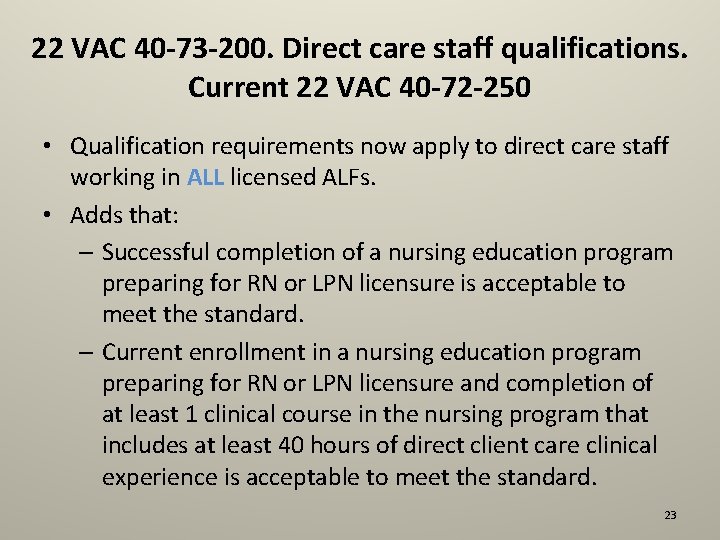 22 VAC 40-73-200. Direct care staff qualifications. Current 22 VAC 40-72-250

• Qualification requirements now apply to direct care staff working in ALL licensed ALFs.
• Adds that:
– Successful completion of a nursing education program preparing for RN or LPN licensure is acceptable to meet the standard.
– Current enrollment in a nursing education program preparing for RN or LPN licensure and completion of at least 1 clinical course in the nursing program that includes at least 40 hours of direct client care clinical experience is acceptable to meet the standard.

23